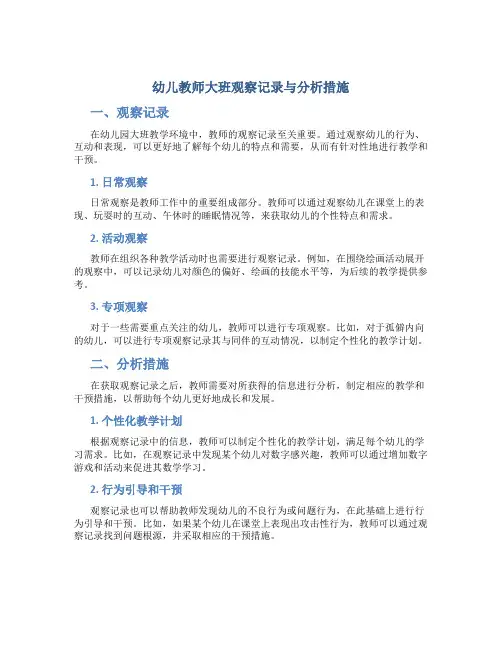 幼儿教师大班观察记录与分析措施

一、观察记录

在幼儿园大班教学环境中，教师的观察记录至关重要。通过观察幼儿的行为、互动和表现，可以更好地了解每个幼儿的特点和需要，从而有针对性地进行教学和干预。

1. 日常观察

日常观察是教师工作中的重要组成部分。教师可以通过观察幼儿在课堂上的表现、玩耍时的互动、午休时的睡眠情况等，来获取幼儿的个性特点和需求。

2. 活动观察

教师在组织各种教学活动时也需要进行观察记录。例如，在围绕绘画活动展开的观察中，可以记录幼儿对颜色的偏好、绘画的技能水平等，为后续的教学提供参考。

3. 专项观察

对于一些需要重点关注的幼儿，教师可以进行专项观察。比如，对于孤僻内向的幼儿，可以进行专项观察记录其与同伴的互动情况，以制定个性化的教学计划。

二、分析措施

在获取观察记录之后，教师需要对所获得的信息进行分析，制定相应的教学和干预措施，以帮助每个幼儿更好地成长和发展。

1. 个性化教学计划

根据观察记录中的信息，教师可以制定个性化的教学计划，满足每个幼儿的学习需求。比如，在观察记录中发现某个幼儿对数字感兴趣，教师可以通过增加数字游戏和活动来促进其数学学习。

2. 行为引导和干预

观察记录也可以帮助教师发现幼儿的不良行为或问题行为，在此基础上进行行为引导和干预。比如，如果某个幼儿在课堂上表现出攻击性行为，教师可以通过观察记录找到问题根源，并采取相应的干预措施。